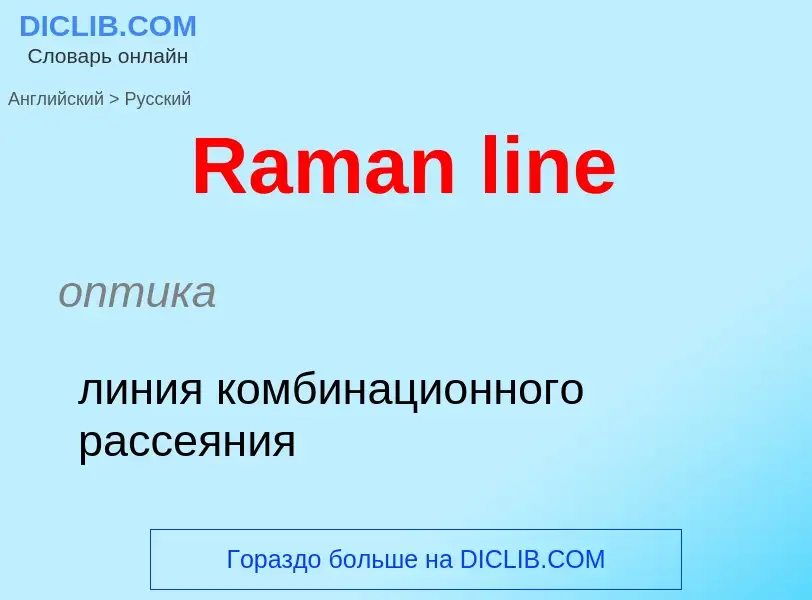 DICLIB.COM
Словарь онлайн

Английский > Русский

Raman line

оптика

линия комбинационного рассеяния

Гораздо больше на DICLIB.COM